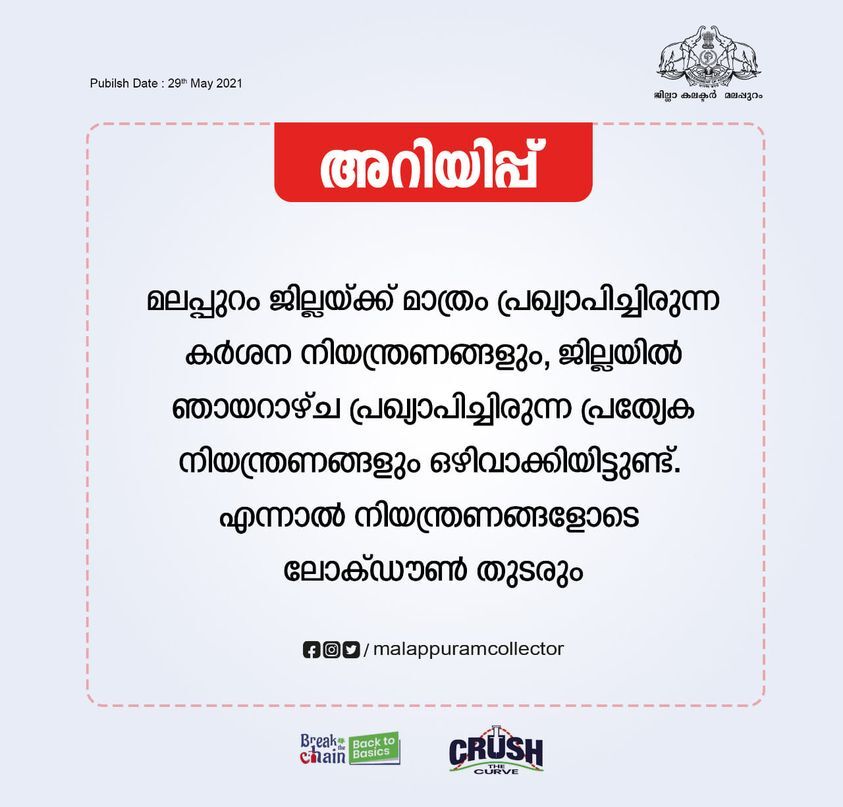 Pubilsh Date : 29th May 2021

ജില്ലാ കലക്ടർ മലപ്പുറം

അറിയിപ്പ്

മലപ്പുറം ജില്ലയ്ക്ക് മാത്രം പ്രഖ്യാപിച്ചിരുന്ന കർശന നിയന്ത്രണങ്ങളും, ജില്ലയിൽ ഞായറാഴ്ച പ്രഖ്യാപിച്ചിരുന്ന പ്രത്യേക നിയന്ത്രണങ്ങളും ഒഴിവാക്കിയിട്ടുണ്ട്. എന്നാൽ നിയന്ത്രണങ്ങളോടെ ലോക്ഡൗൺ തുടരും

/ malappuramcollector

Break the Chain Back to Basics

CRUSH THE CURVE